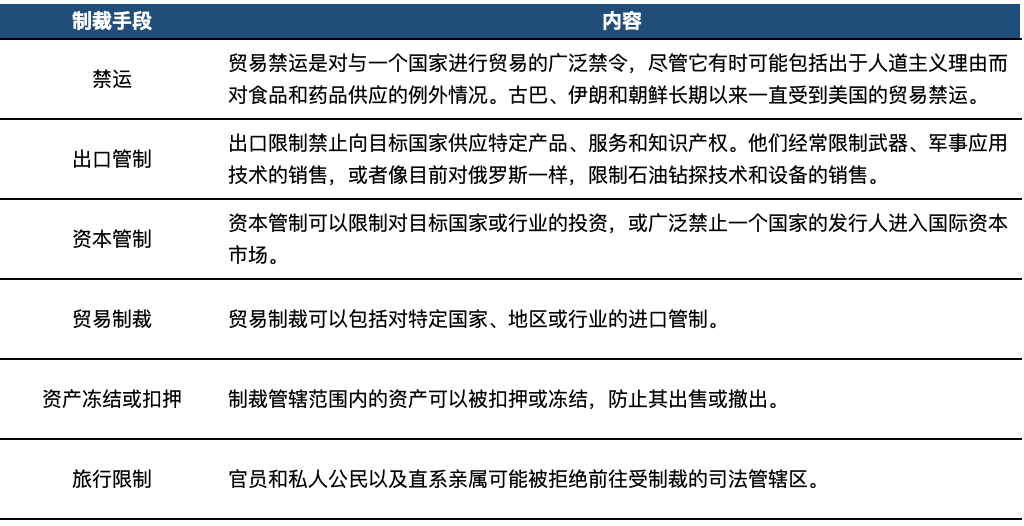 | 制裁手段 | 内容 |
|---|---|
| 禁运 | 贸易禁运是对与一个国家进行贸易的广泛禁令，尽管它有时可能包括出于人道主义理由而对食品和药品供应的例外情况。古巴、伊朗和朝鲜长期以来一直受到美国的贸易禁运。 |
| 出口管制 | 出口限制禁止向目标国家供应特定产品、服务和知识产权。他们经常限制武器、军事应用技术的销售，或者像目前对俄罗斯一样，限制石油钻探技术和设备的销售。 |
| 资本管制 | 资本管制可以限制对目标国家或行业的投资，或广泛禁止一个国家的发行人进入国际资本市场。 |
| 贸易制裁 | 贸易制裁可以包括对特定国家、地区或行业的进口管制。 |
| 资产冻结或扣押 | 制裁管辖范围内的资产可以被扣押或冻结，防止其出售或撤出。 |
| 旅行限制 | 官员和私人公民以及直系亲属可能被拒绝前往受制裁的司法管辖区。 |